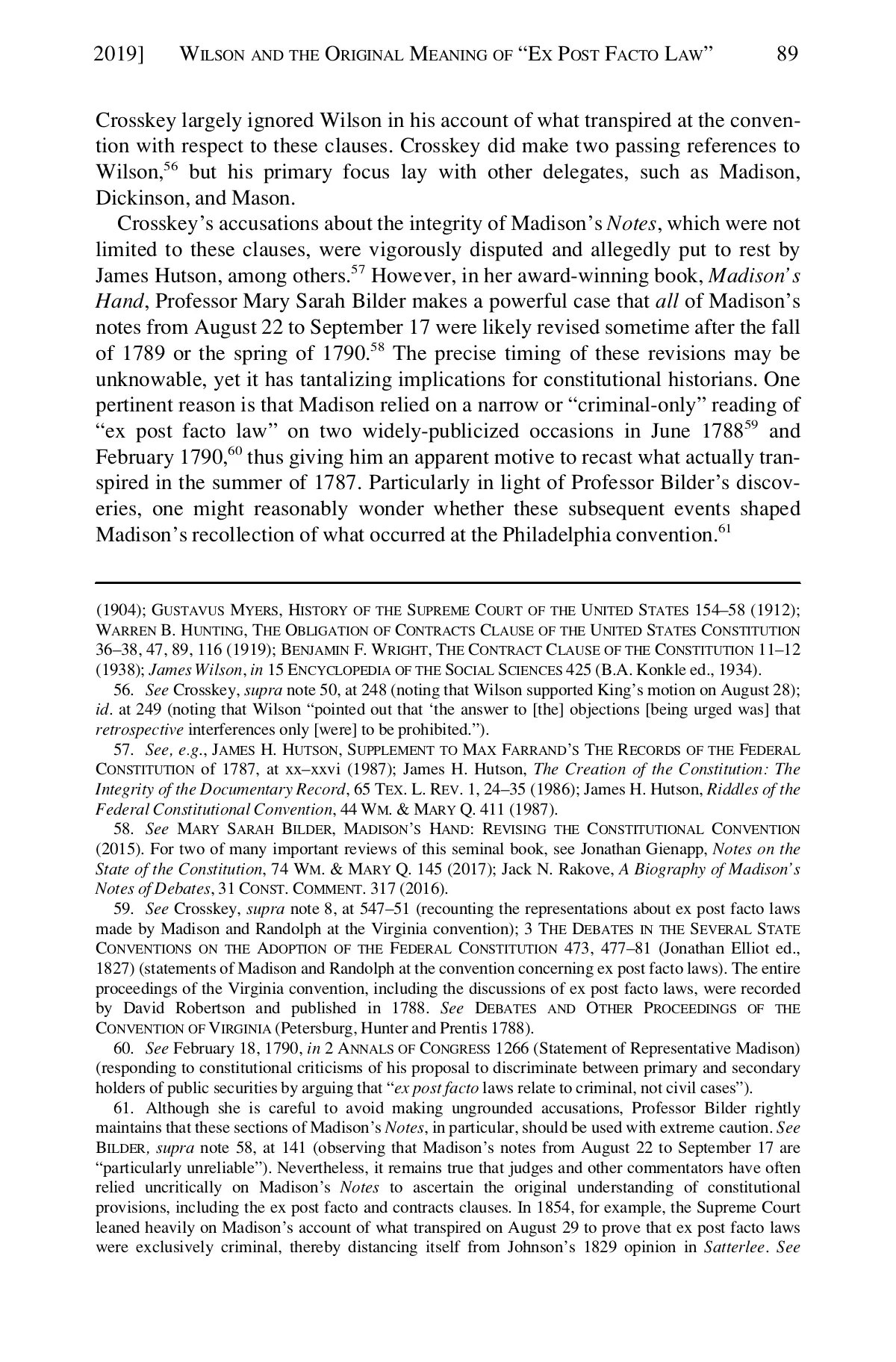 2019] WILSON AND THE ORIGINAL MEANING OF “EX POST FACTO LAW” 89

Crosskey largely ignored Wilson in his account of what transpired at the convention with respect to these clauses. Crosskey did make two passing references to Wilson,$^{56}$ but his primary focus lay with other delegates, such as Madison, Dickinson, and Mason.

Crosskey’s accusations about the integrity of Madison’s Notes, which were not limited to these clauses, were vigorously disputed and allegedly put to rest by James Hutson, among others.$^{57}$ However, in her award-winning book, Madison’s Hand, Professor Mary Sarah Bilder makes a powerful case that all of Madison’s notes from August 22 to September 17 were likely revised sometime after the fall of 1789 or the spring of 1790.$^{58}$ The precise timing of these revisions may be unknowable, yet it has tantalizing implications for constitutional historians. One pertinent reason is that Madison relied on a narrow or “criminal-only” reading of “ex post facto law” on two widely-publicized occasions in June 1788$^{59}$ and February 1790,$^{60}$ thus giving him an apparent motive to recast what actually transpired in the summer of 1787. Particularly in light of Professor Bilder’s discoveries, one might reasonably wonder whether these subsequent events shaped Madison’s recollection of what occurred at the Philadelphia convention.$^{61}$

(1904); GUSTAVUS MYERS, HISTORY OF THE SUPREME COURT OF THE UNITED STATES 154–58 (1912); WARREN B. HUNTING, THE OBLIGATION OF CONTRACTS CLAUSE OF THE UNITED STATES CONSTITUTION 36–38, 47, 89, 116 (1919); BENJAMIN F. WRIGHT, THE CONTRACT CLAUSE OF THE CONSTITUTION 11–12 (1938); James Wilson, in 15 ENCYCLOPEDIA OF THE SOCIAL SCIENCES 425 (B.A. Konkle ed., 1934).

56. See Crosskey, supra note 50, at 248 (noting that Wilson supported King’s motion on August 28); id. at 249 (noting that Wilson “pointed out that ‘the answer to [the] objections [being urged was] that retrospective interferences only [were] to be prohibited.”).

57. See, e.g., JAMES H. HUTSON, SUPPLEMENT TO MAX FARRAND’S THE RECORDS OF THE FEDERAL CONSTITUTION of 1787, at xx–xxvi (1987); James H. Hutson, The Creation of the Constitution: The Integrity of the Documentary Record, 65 TEX. L. REV. 1, 24–35 (1986); James H. Hutson, Riddles of the Federal Constitutional Convention, 44 WM. & MARY Q. 411 (1987).

58. See MARY SARAH BILDER, MADISON’S HAND: REVISING THE CONSTITUTIONAL CONVENTION (2015). For two of many important reviews of this seminal book, see Jonathan Gienapp, Notes on the State of the Constitution, 74 WM. & MARY Q. 145 (2017); Jack N. Rakove, A Biography of Madison’s Notes of Debates, 31 CONST. COMMENT. 317 (2016).

59. See Crosskey, supra note 8, at 547–51 (recounting the representations about ex post facto laws made by Madison and Randolph at the Virginia convention); 3 THE DEBATES IN THE SEVERAL STATE CONVENTIONS ON THE ADOPTION OF THE FEDERAL CONSTITUTION 473, 477–81 (Jonathan Elliot ed., 1827) (statements of Madison and Randolph at the convention concerning ex post facto laws). The entire proceedings of the Virginia convention, including the discussions of ex post facto laws, were recorded by David Robertson and published in 1788. See DEBATES AND OTHER PROCEEDINGS OF THE CONVENTION OF VIRGINIA (Petersburg, Hunter and Prentis 1788).

60. See February 18, 1790, in 2 ANNALS OF CONGRESS 1266 (Statement of Representative Madison) (responding to constitutional criticisms of his proposal to discriminate between primary and secondary holders of public securities by arguing that “ex post facto laws relate to criminal, not civil cases”).

61. Although she is careful to avoid making ungrounded accusations, Professor Bilder rightly maintains that these sections of Madison’s Notes, in particular, should be used with extreme caution. See BILDER, supra note 58, at 141 (observing that Madison’s notes from August 22 to September 17 are “particularly unreliable”). Nevertheless, it remains true that judges and other commentators have often relied uncritically on Madison’s Notes to ascertain the original understanding of constitutional provisions, including the ex post facto and contracts clauses. In 1854, for example, the Supreme Court leaned heavily on Madison’s account of what transpired on August 29 to prove that ex post facto laws were exclusively criminal, thereby distancing itself from Johnson’s 1829 opinion in Satterlee. See